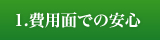 1.費用面での安心